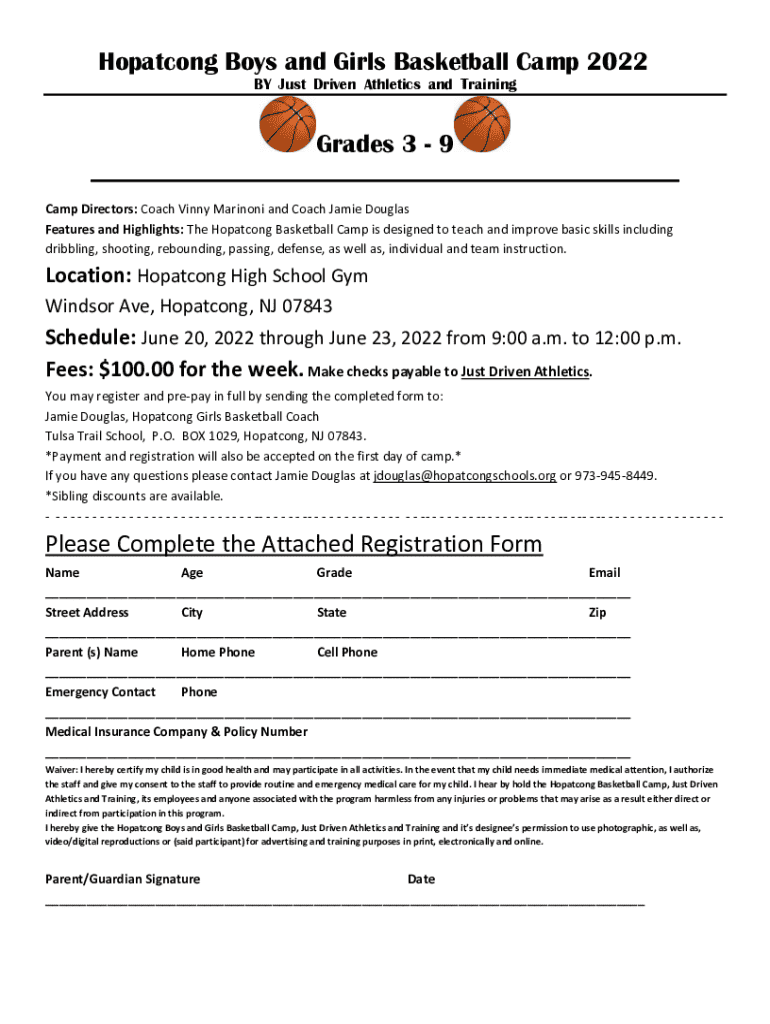 Hopatcong Boys and Girls Basketball Camp 2022
BY Just Driven Athletics and Training

Grades 3 - 9

Camp Directors: Coach Vinny Marinoni and Coach Jamie Douglas
Features and Highlights: The Hopatcong Basketball Camp is designed to teach and improve basic skills including dribbling, shooting, rebounding, passing, defense, as well as, individual and team instruction.

Location: Hopatcong High School Gym
Windsor Ave, Hopatcong, NJ 07843
Schedule: June 20, 2022 through June 23, 2022 from 9:00 a.m. to 12:00 p.m.
Fees: $100.00 for the week. Make checks payable to Just Driven Athletics.
You may register and pre-pay in full by sending the completed form to:
Jamie Douglas, Hopatcong Girls Basketball Coach
Tulsa Trail School, P.O. BOX 1029, Hopatcong, NJ 07843.
*Payment and registration will also be accepted on the first day of camp.*
If you have any questions please contact Jamie Douglas at jdouglas@hopatcongschools.org or 973-945-8449.
*Sibling discounts are available.

Please Complete the Attached Registration Form
Name Age Grade Email
Street Address City State Zip
Parent (s) Name Home Phone Cell Phone
Emergency Contact Phone
Medical Insurance Company & Policy Number
Waiver: I hereby certify my child is in good health and may participate in all activities. In the event that my child needs immediate medical attention, I authorize the staff and give my consent to the staff to provide routine and emergency medical care for my child. I hear by hold the Hopatcong Basketball Camp, Just Driven Athletics and Training, its employees and anyone associated with the program harmless from any injuries or problems that may arise as a result either direct or indirect from participation in this program.
I hereby give the Hopatcong Boys and Girls Basketball Camp, Just Driven Athletics and Training and it's designee's permission to use photographic, as well as, video/digital reproductions or (said participant) for advertising and training purposes in print, electronically and online.

Parent/Guardian Signature Date